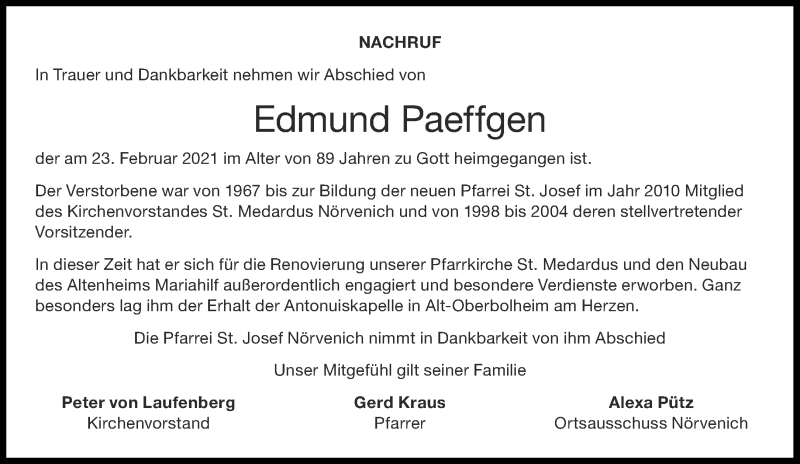 NACHRUF

In Trauer und Dankbarkeit nehmen wir Abschied von

Edmund Paeffgen

der am 23. Februar 2021 im Alter von 89 Jahren zu Gott heimgegangen ist.

Der Verstorbene war von 1967 bis zur Bildung der neuen Pfarrei St. Josef im Jahr 2010 Mitglied des Kirchenvorstandes St. Medardus Nörvenich und von 1998 bis 2004 deren stellvertretender Vorsitzender.

In dieser Zeit hat er sich für die Renovierung unserer Pfarrkirche St. Medardus und den Neubau des Altenheims Mariahilf außerordentlich engagiert und besondere Verdienste erworben. Ganz besonders lag ihm der Erhalt der Antonuiskapelle in Alt-Oberbolheim am Herzen.

Die Pfarrei St. Josef Nörvenich nimmt in Dankbarkeit von ihm Abschied

Unser Mitgefühl gilt seiner Familie

Peter von Laufenberg
Kirchenvorstand

Gerd Kraus
Pfarrer

Alexa Pütz
Ortsausschuss Nörvenich